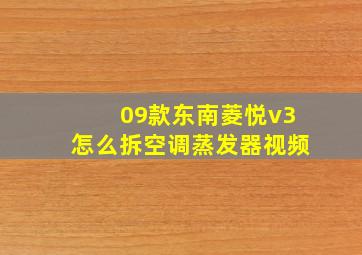 09款东南菱悦v3
怎么拆空调蒸发器视频